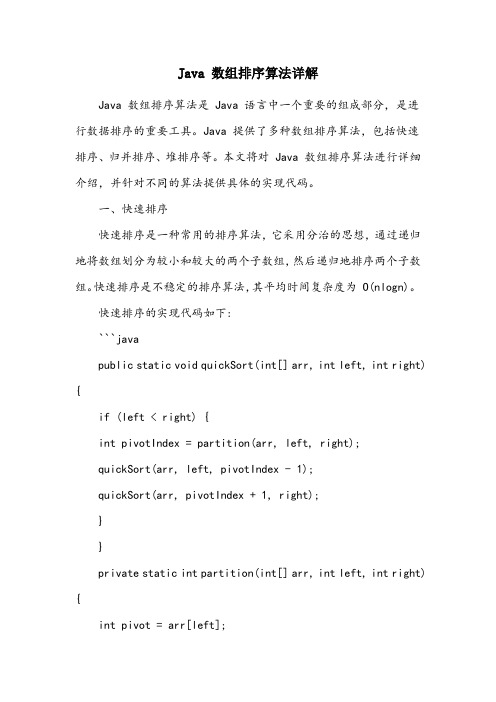 Java 数组排序算法详解

Java 数组排序算法是 Java 语言中一个重要的组成部分，是进行数据排序的重要工具。Java 提供了多种数组排序算法，包括快速排序、归并排序、堆排序等。本文将对 Java 数组排序算法进行详细介绍，并针对不同的算法提供具体的实现代码。

一、快速排序

快速排序是一种常用的排序算法，它采用分治的思想，通过递归地将数组划分为较小和较大的两个子数组，然后递归地排序两个子数组。快速排序是不稳定的排序算法，其平均时间复杂度为 O(nlogn)。

快速排序的实现代码如下：

```java

public static void quickSort(int[] arr, int left, int right) {

if (left < right) {

int pivotIndex = partition(arr, left, right);

quickSort(arr, left, pivotIndex - 1);

quickSort(arr, pivotIndex + 1, right);

}

}

private static int partition(int[] arr, int left, int right) {

int pivot = arr[left];